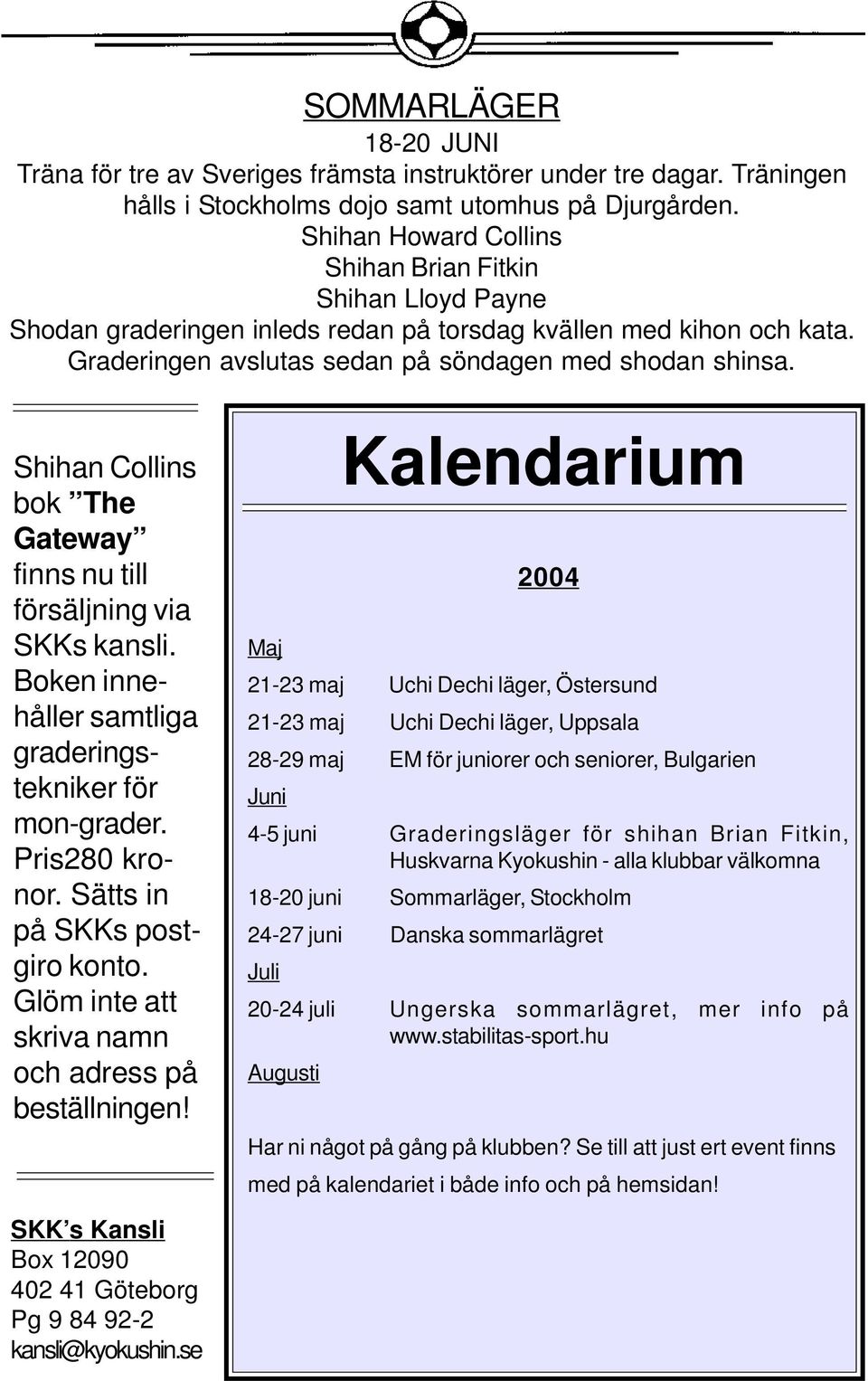 SOMMARLÄGER

18-20 JUNI

Träna för tre av Sveriges främsta instruktörer under tre dagar. Träningen hålls i Stockholms dojo samt utomhus på Djurgården.

Shihan Howard Collins
Shihan Brian Fitkin
Shihan Lloyd Payne

Shodan graderingen inleds redan på torsdag kvällen med kihon och kata. Graderingen avslutas sedan på söndagen med shodan shinsa.

Shihan Collins bok ”The Gateway” finns nu till försäljning via SKKs kansli. Boken innehåller samtliga graderingstekniker för mon-grader. Pris280 kronor. Sätts in på SKKs postgiro konto. Glöm inte att skriva namn och adress på beställningen!

SKK’s Kansli
Box 12090
402 41 Göteborg
Pg 9 84 92-2
kansli@kyokushin.se

Kalendarium

2004

Maj

21-23 maj Uchi Dechi läger, Östersund

21-23 maj Uchi Dechi läger, Uppsala

28-29 maj EM för juniorer och seniorer, Bulgarien

Juni

4-5 juni Graderingsläger för shihan Brian Fitkin, Huskvarna Kyokushin - alla klubbar välkomna

18-20 juni Sommarläger, Stockholm

24-27 juni Danska sommarlägret

Juli

20-24 juli Ungerska sommarlägret, mer info på www.stabilitas-sport.hu

Augusti

Har ni något på gång på klubben? Se till att just ert event finns med på kalendariet i både info och på hemsidan!